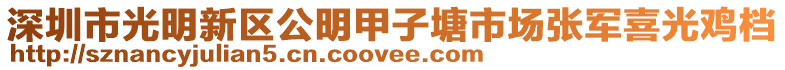 深圳市光明新区公明甲子塘市场张军喜光鸡档
http://sznancyjulian5.cn.coovee.com